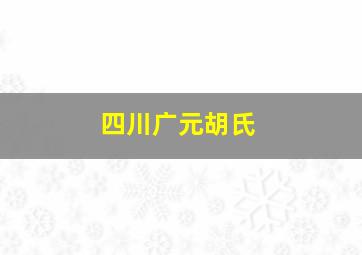 四川广元胡氏